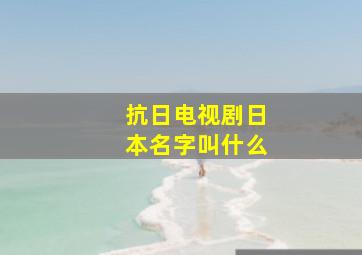 抗日电视剧日本名字叫什么